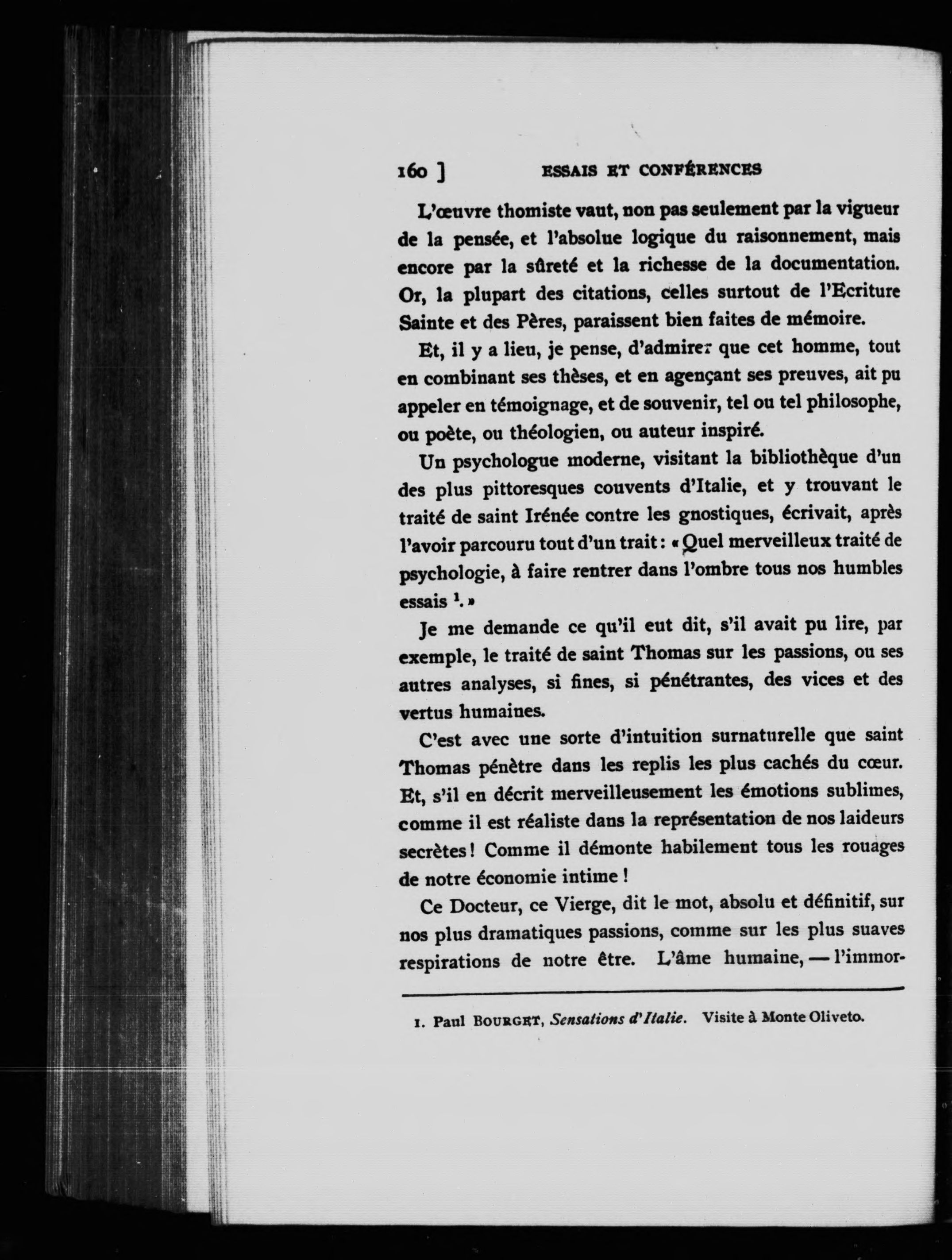 160 ] ESSAIS ET CONFÉRENCES

L'œuvre thomiste vaut, non pas seulement par la vigueur de la pensée, et l'absolue logique du raisonnement, mais encore par la sûreté et la richesse de la documentation. Or, la plupart des citations, celles surtout de l'Ecriture Sainte et des Pères, paraissent bien faites de mémoire.

Et, il y a lieu, je pense, d'admirer que cet homme, tout en combinant ses thèses, et en agençant ses preuves, ait pu appeler en témoignage, et de souvenir, tel ou tel philosophe, ou poète, ou théologien, ou auteur inspiré.

Un psychologue moderne, visitant la bibliothèque d'un des plus pittoresques couvents d'Italie, et y trouvant le traité de saint Irénée contre les gnostiques, écrivait, après l'avoir parcouru tout d'un trait : « Quel merveilleux traité de psychologie, à faire rentrer dans l'ombre tous nos humbles essais $^1$. »

Je me demande ce qu'il eut dit, s'il avait pu lire, par exemple, le traité de saint Thomas sur les passions, ou ses autres analyses, si fines, si pénétrantes, des vices et des vertus humaines.

C'est avec une sorte d'intuition surnaturelle que saint Thomas pénètre dans les replis les plus cachés du cœur. Et, s'il en décrit merveilleusement les émotions sublimes, comme il est réaliste dans la représentation de nos laideurs secrètes ! Comme il démonte habilement tous les rouages de notre économie intime !

Ce Docteur, ce Vierge, dit le mot, absolu et définitif, sur nos plus dramatiques passions, comme sur les plus suaves respirations de notre être. L'âme humaine, — l'immor-

1. Paul BOURGET, Sensations d'Italie. Visite à Monte Oliveto.